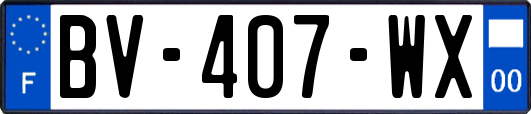 F
BV-407-WX
00